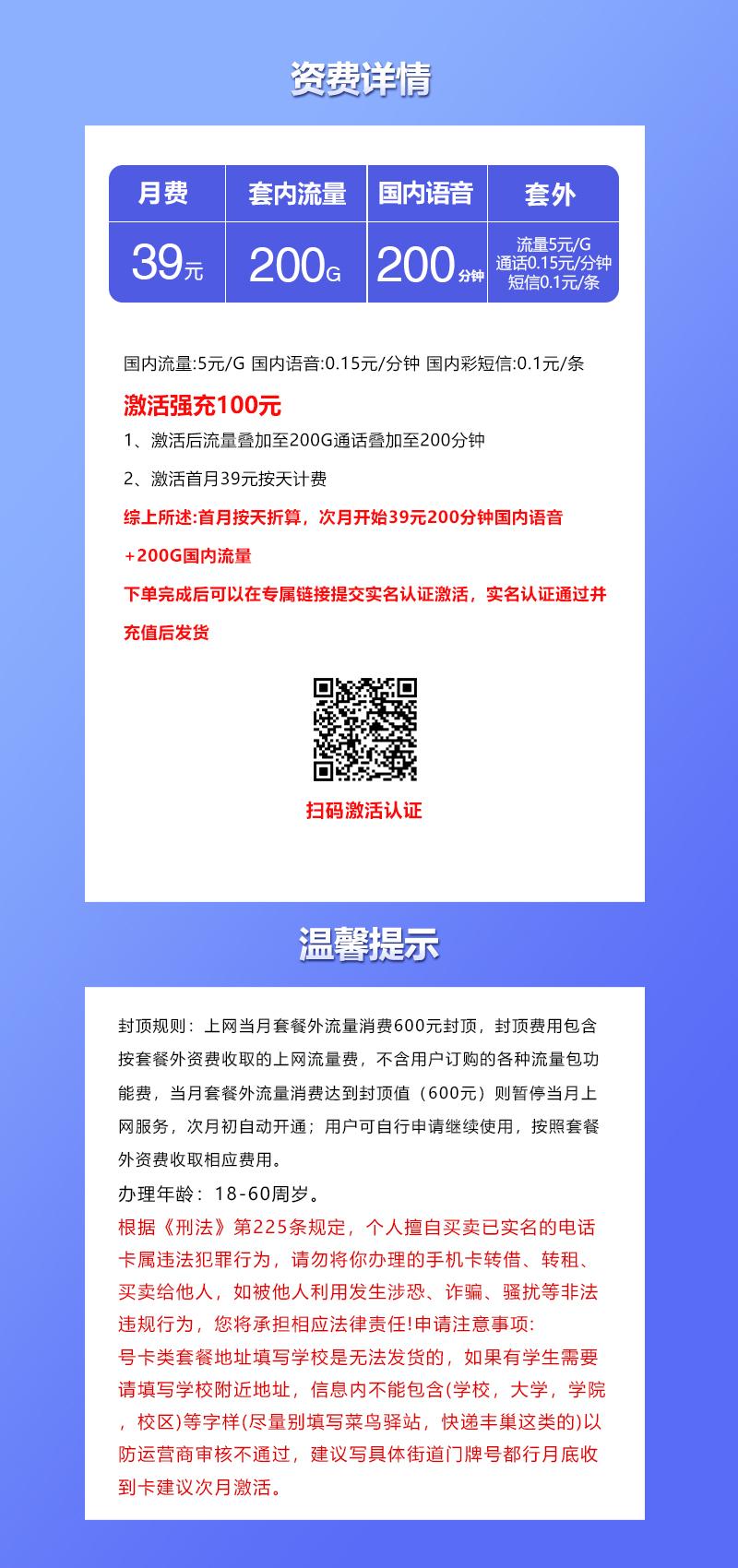 资费详情

| 月费 | 套内流量 | 国内语音 | 套外 |
|---|---|---|---|
| 39元 | 200G | 200分钟 | 流量5元/G 通话0.15元/分钟 短信0.1元/条 |

国内流量:5元/G 国内语音:0.15元/分钟 国内彩短信:0.1元/条

激活强充100元

1、激活后流量叠加至200G通话叠加至200分钟

2、激活首月39元按天计费

综上所述:首月按天折算，次月开始39元200分钟国内语音+200G国内流量

下单完成后可以在专属链接提交实名认证激活，实名认证通过并充值后发货

扫码激活认证

温馨提示

封顶规则：上网当月套餐外流量消费600元封顶，封顶费用包含按套餐外资费收取的上网流量费，不含用户订购的各种流量包功能费，当月套餐外流量消费达到封顶值（600元）则暂停当月上网服务，次月初自动开通；用户可自行申请继续使用，按照套餐外资费收取相应费用。

办理年龄：18-60周岁。

根据《刑法》第225条规定，个人擅自买卖已实名的电话卡属违法犯罪行为，请勿将你办理的手机卡转借、转租、买卖给他人，如被他人利用发生涉恐、诈骗、骚扰等非法违规行为，您将承担相应法律责任!申请注意事项:

号卡类套餐地址填写学校是无法发货的，如果有学生需要请填写学校附近地址，信息内不能包含(学校，大学，学院，校区)等字样(尽量别填写菜鸟驿站，快递丰巢这类的)以防运营商审核不通过，建议写具体街道门牌号都行月底收到卡建议次月激活。